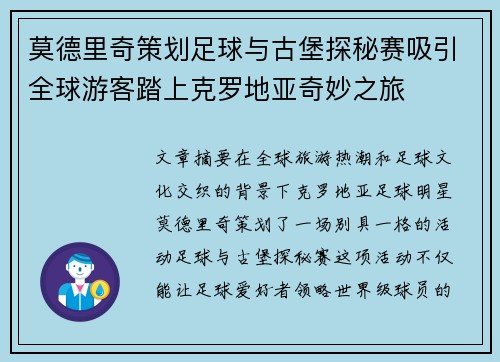 莫德里奇策划足球与古堡探秘赛吸引全球游客踏上克罗地亚奇妙之旅

文章摘要在全球旅游热潮和足球文化交织的背景下克罗地亚足球明星莫德里奇策划了一场别具一格的活动足球与古堡探秘赛这项活动不仅能让足球爱好者领略世界级球员的